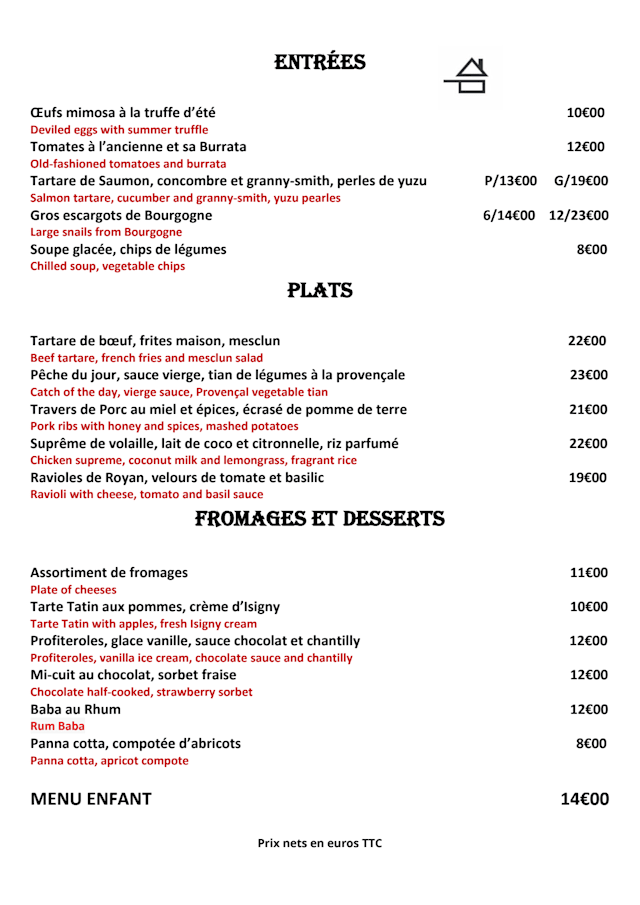 ENTRÉES

Œufs mimosa à la truffe d'été 10€00
Deviled eggs with summer truffle
Tomates à l'ancienne et sa Burrata 12€00
Old-fashioned tomatoes and burrata
Tartare de Saumon, concombre et granny-smith, perles de yuzu P/13€00 G/19€00
Salmon tartare, cucumber and granny-smith, yuzu pearles
Gros escargots de Bourgogne 6/14€00 12/23€00
Large snails from Bourgogne
Soupe glacée, chips de légumes 8€00
Chilled soup, vegetable chips

PLATS

Tartare de bœuf, frites maison, mesclun 22€00
Beef tartare, french fries and mesclun salad
Pêche du jour, sauce vierge, tian de légumes à la provençale 23€00
Catch of the day, vierge sauce, Provençal vegetable tian
Travers de Porc au miel et épices, écrasé de pomme de terre 21€00
Pork ribs with honey and spices, mashed potatoes
Suprême de volaille, lait de coco et citronnelle, riz parfumé 22€00
Chicken supreme, coconut milk and lemongrass, fragrant rice
Ravioles de Royan, velours de tomate et basilic 19€00
Ravioli with cheese, tomato and basil sauce

FROMAGES ET DESSERTS

Assortiment de fromages 11€00
Plate of cheeses
Tarte Tatin aux pommes, crème d'Isigny 10€00
Tarte Tatin with apples, fresh Isigny cream
Profiteroles, glace vanille, sauce chocolat et chantilly 12€00
Profiteroles, vanilla ice cream, chocolate sauce and chantilly
Mi-cuit au chocolat, sorbet fraise 12€00
Chocolate half-cooked, strawberry sorbet
Baba au Rhum 12€00
Rum Baba
Panna cotta, compotée d'abricots 8€00
Panna cotta, apricot compote

MENU ENFANT 14€00

Prix nets en euros TTC